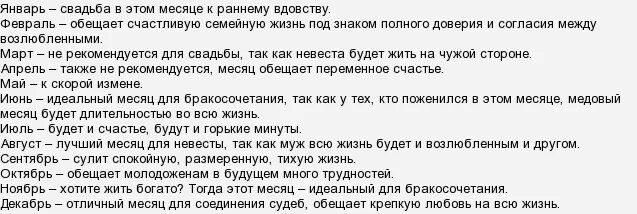 Январь – свадьба в этом месяце к раннему вдовству.
Февраль – обещает счастливую семейную жизнь под знаком полного доверия и согласия между возлюбленными.
Март – не рекомендуется для свадьбы, так как невеста будет жить на чужой стороне.
Апрель – также не рекомендуется, месяц обещает переменное счастье.
Май – к скорой измене.
Июнь – идеальный месяц для бракосочетания, так как у тех, кто поженился в этом месяце, медовый месяц будет длительностью во всю жизнь.
Июль – будет и счастье, будут и горькие минуты.
Август – лучший месяц для невесты, так как муж всю жизнь будет и возлюбленным и другом.
Сентябрь – сулит спокойную, размеренную, тихую жизнь.
Октябрь – обещает молодоженам в будущем много трудностей.
Ноябрь – хотите жить богато? Тогда этот месяц – идеальный для бракосочетания.
Декабрь – отличный месяц для соединения судеб, обещает крепкую любовь на всю жизнь.